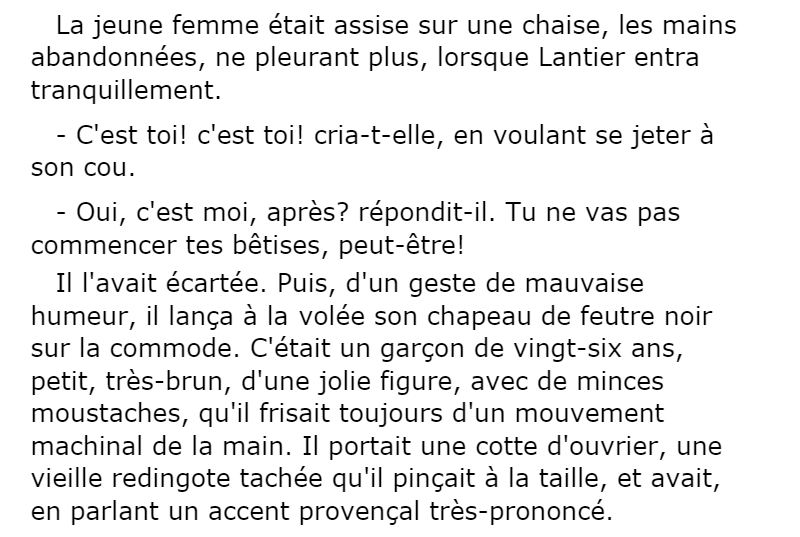 La jeune femme était assise sur une chaise, les mains abandonnées, ne pleurant plus, lorsque Lantier entra tranquillement.

- C'est toi! c'est toi! cria-t-elle, en voulant se jeter à son cou.

- Oui, c'est moi, après? répondit-il. Tu ne vas pas commencer tes bêtises, peut-être!

Il l'avait écartée. Puis, d'un geste de mauvaise humeur, il lança à la volée son chapeau de feutre noir sur la commode. C'était un garçon de vingt-six ans, petit, très-brun, d'une jolie figure, avec de minces moustaches, qu'il frisait toujours d'un mouvement machinal de la main. Il portait une cotte d'ouvrier, une vieille redingote tachée qu'il pinçait à la taille, et avait, en parlant un accent provençal très-prononcé.